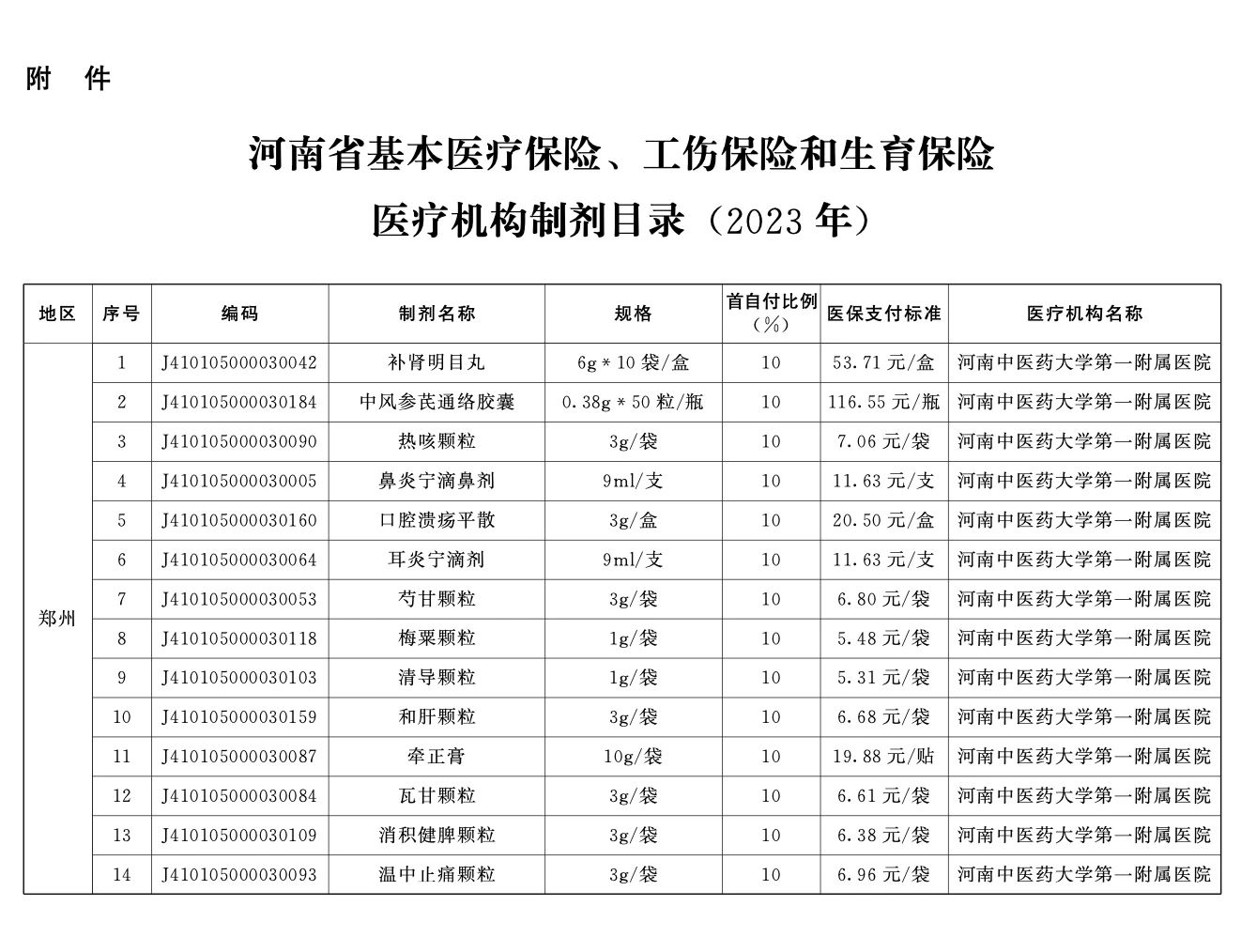 附　件

河南省基本医疗保险、工伤保险和生育保险
医疗机构制剂目录（2023 年）

| 地区 | 序号 | 编码 | 制剂名称 | 规格 | 首自付比例（%） | 医保支付标准 | 医疗机构名称 |
|---|---|---|---|---|---|---|---|
| 郑州 | 1 | J410105000030042 | 补肾明目丸 | 6g＊10 袋/盒 | 10 | 53.71 元/盒 | 河南中医药大学第一附属医院 |
| | 2 | J410105000030184 | 中风参芪通络胶囊 | 0.38g＊50 粒/瓶 | 10 | 116.55 元/瓶 | 河南中医药大学第一附属医院 |
| | 3 | J410105000030090 | 热咳颗粒 | 3g/袋 | 10 | 7.06 元/袋 | 河南中医药大学第一附属医院 |
| | 4 | J410105000030005 | 鼻炎宁滴鼻剂 | 9ml/支 | 10 | 11.63 元/支 | 河南中医药大学第一附属医院 |
| | 5 | J410105000030160 | 口腔溃疡平散 | 3g/盒 | 10 | 20.50 元/盒 | 河南中医药大学第一附属医院 |
| | 6 | J410105000030064 | 耳炎宁滴剂 | 9ml/支 | 10 | 11.63 元/支 | 河南中医药大学第一附属医院 |
| | 7 | J410105000030053 | 芍甘颗粒 | 3g/袋 | 10 | 6.80 元/袋 | 河南中医药大学第一附属医院 |
| | 8 | J410105000030118 | 梅粟颗粒 | 1g/袋 | 10 | 5.48 元/袋 | 河南中医药大学第一附属医院 |
| | 9 | J410105000030103 | 清导颗粒 | 1g/袋 | 10 | 5.31 元/袋 | 河南中医药大学第一附属医院 |
| | 10 | J410105000030159 | 和肝颗粒 | 3g/袋 | 10 | 6.68 元/袋 | 河南中医药大学第一附属医院 |
| | 11 | J410105000030087 | 牵正膏 | 10g/袋 | 10 | 19.88 元/贴 | 河南中医药大学第一附属医院 |
| | 12 | J410105000030084 | 瓦甘颗粒 | 3g/袋 | 10 | 6.61 元/袋 | 河南中医药大学第一附属医院 |
| | 13 | J410105000030109 | 消积健脾颗粒 | 3g/袋 | 10 | 6.38 元/袋 | 河南中医药大学第一附属医院 |
| | 14 | J410105000030093 | 温中止痛颗粒 | 3g/袋 | 10 | 6.96 元/袋 | 河南中医药大学第一附属医院 |